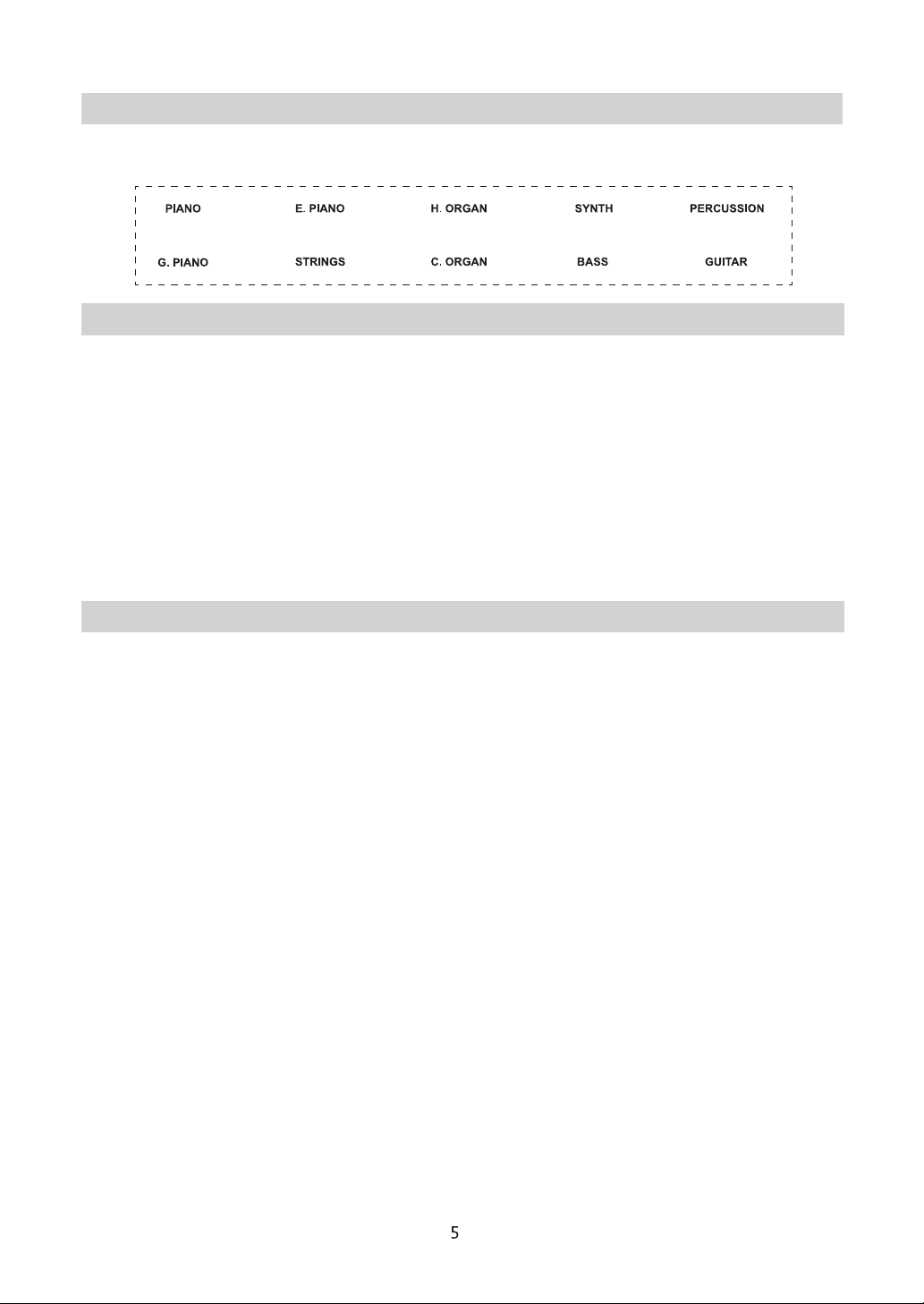 PIANO E. PIANO H. ORGAN SYNTH PERCUSSION

G. PIANO STRINGS C. ORGAN BASS GUITAR

5